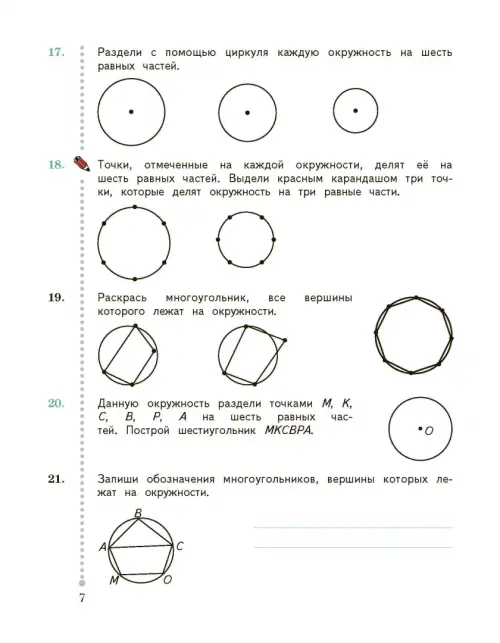 17. Раздели с помощью циркуля каждую окружность на шесть равных частей.

18. Точки, отмеченные на каждой окружности, делят её на шесть равных частей. Выдели красным карандашом три точки, которые делят окружность на три равные части.

19. Раскрась многоугольник, все вершины которого лежат на окружности.

20. Данную окружность раздели точками $M$, $K$, $C$, $B$, $P$, $A$ на шесть равных частей. Построй шестиугольник $MKCBPA$.

$O$

21. Запиши обозначения многоугольников, вершины которых лежат на окружности.

$B$
$A$
$C$
$M$
$O$

7